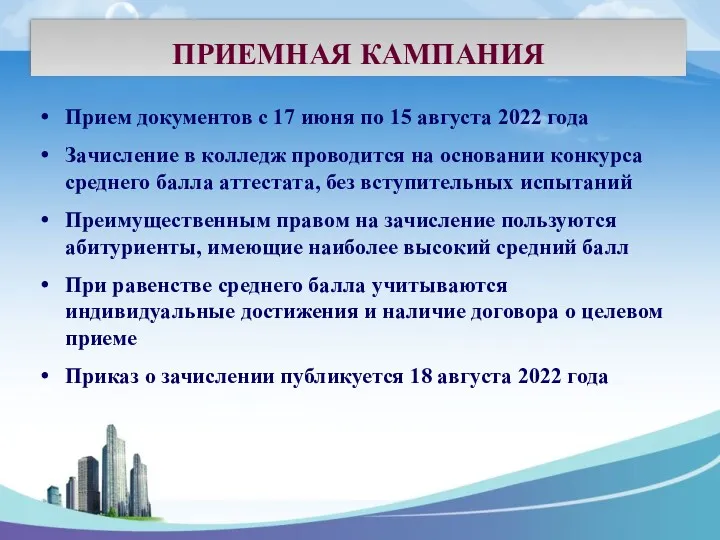 ПРИЕМНАЯ КАМПАНИЯ

• Прием документов с 17 июня по 15 августа 2022 года

• Зачисление в колледж проводится на основании конкурса среднего балла аттестата, без вступительных испытаний

• Преимущественным правом на зачисление пользуются абитуриенты, имеющие наиболее высокий средний балл

• При равенстве среднего балла учитываются индивидуальные достижения и наличие договора о целевом приеме

• Приказ о зачислении публикуется 18 августа 2022 года